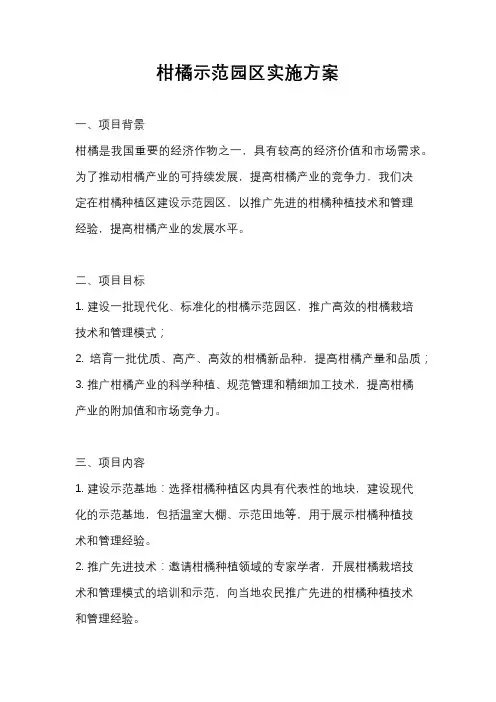 柑橘示范园区实施方案

一、项目背景

柑橘是我国重要的经济作物之一，具有较高的经济价值和市场需求。为了推动柑橘产业的可持续发展，提高柑橘产业的竞争力，我们决定在柑橘种植区建设示范园区，以推广先进的柑橘种植技术和管理经验，提高柑橘产业的发展水平。

二、项目目标

1. 建设一批现代化、标准化的柑橘示范园区，推广高效的柑橘栽培技术和管理模式；

2. 培育一批优质、高产、高效的柑橘新品种，提高柑橘产量和品质；

3. 推广柑橘产业的科学种植、规范管理和精细加工技术，提高柑橘产业的附加值和市场竞争力。

三、项目内容

1. 建设示范基地：选择柑橘种植区内具有代表性的地块，建设现代化的示范基地，包括温室大棚、示范田地等，用于展示柑橘种植技术和管理经验。

2. 推广先进技术：邀请柑橘种植领域的专家学者，开展柑橘栽培技术和管理模式的培训和示范，向当地农民推广先进的柑橘种植技术和管理经验。